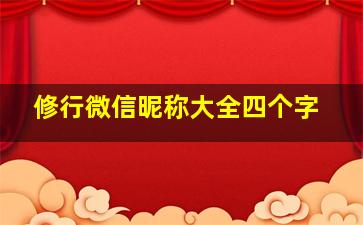 修行微信昵称大全四个字